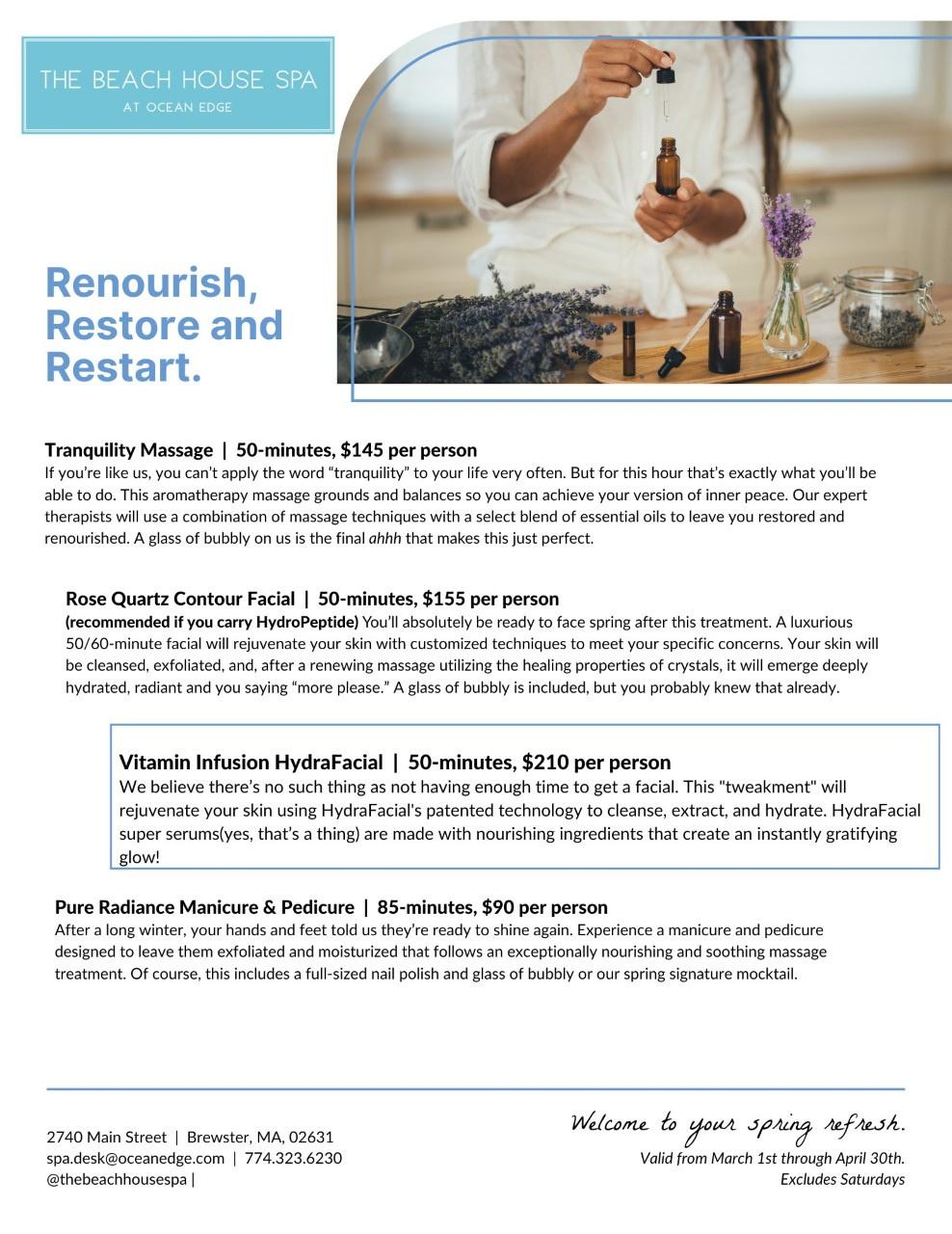 THE BEACH HOUSE SPA
AT OCEAN EDGE

Renourish, Restore and Restart.

Tranquility Massage | 50-minutes, $145 per person
If you're like us, you can't apply the word "tranquility" to your life very often. But for this hour that's exactly what you'll be able to do. This aromatherapy massage grounds and balances so you can achieve your version of inner peace. Our expert therapists will use a combination of massage techniques with a select blend of essential oils to leave you restored and renourished. A glass of bubbly on us is the final ahhh that makes this just perfect.

Rose Quartz Contour Facial | 50-minutes, $155 per person
(recommended if you carry HydroPeptide) You'll absolutely be ready to face spring after this treatment. A luxurious 50/60-minute facial will rejuvenate your skin with customized techniques to meet your specific concerns. Your skin will be cleansed, exfoliated, and, after a renewing massage utilizing the healing properties of crystals, it will emerge deeply hydrated, radiant and you saying "more please." A glass of bubbly is included, but you probably knew that already.

Vitamin Infusion HydraFacial | 50-minutes, $210 per person
We believe there's no such thing as not having enough time to get a facial. This "tweakment" will rejuvenate your skin using HydraFacial's patented technology to cleanse, extract, and hydrate. HydraFacial super serums(yes, that's a thing) are made with nourishing ingredients that create an instantly gratifying glow!

Pure Radiance Manicure & Pedicure | 85-minutes, $90 per person
After a long winter, your hands and feet told us they're ready to shine again. Experience a manicure and pedicure designed to leave them exfoliated and moisturized that follows an exceptionally nourishing and soothing massage treatment. Of course, this includes a full-sized nail polish and glass of bubbly or our spring signature mocktail.

2740 Main Street | Brewster, MA, 02631
spa.desk@oceanedge.com | 774.323.6230
@thebeachhousespa |

Welcome to your spring refresh.
Valid from March 1st through April 30th.
Excludes Saturdays